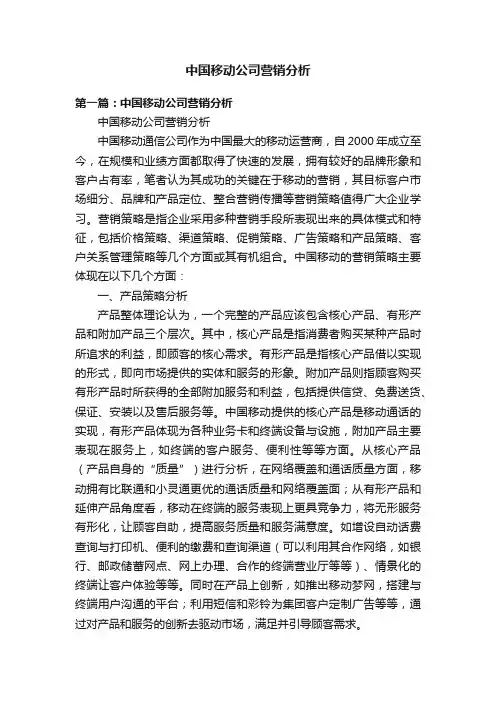 中国移动公司营销分析

第一篇：中国移动公司营销分析

中国移动公司营销分析

中国移动通信公司作为中国最大的移动运营商，自 2000 年成立至今，在规模和业绩方面都取得了快速的发展，拥有较好的品牌形象和客户占有率，笔者认为其成功的关键在于移动的营销，其目标客户市场细分、品牌和产品定位、整合营销传播等营销策略值得广大企业学习。营销策略是指企业采用多种营销手段所表现出来的具体模式和特征，包括价格策略、渠道策略、促销策略、广告策略和产品策略、客户关系管理策略等几个方面或其有机组合。中国移动的营销策略主要体现在以下几个方面：

一、产品策略分析

产品整体理论认为，一个完整的产品应该包含核心产品、有形产品和附加产品三个层次。其中，核心产品是指消费者购买某种产品时所追求的利益，即顾客的核心需求。有形产品是指核心产品借以实现的形式，即向市场提供的实体和服务的形象。附加产品则指顾客购买有形产品时所获得的全部附加服务和利益，包括提供信贷、免费送货、保证、安装以及售后服务等。中国移动提供的核心产品是移动通话的实现，有形产品体现为各种业务卡和终端设备与设施，附加产品主要表现在服务上，如终端的客户服务、便利性等等方面。从核心产品（产品自身的“质量”）进行分析，在网络覆盖和通话质量方面，移动拥有比联通和小灵通更优的通话质量和网络覆盖面；从有形产品和延伸产品角度看，移动在终端的服务表现上更具竞争力，将无形服务有形化，让顾客自助，提高服务质量和服务满意度。如增设自动话费查询与打印机、便利的缴费和查询渠道（可以利用其合作网络，如银行、邮政储蓄网点、网上办理、合作的终端营业厅等等）、情景化的终端让客户体验等等。同时在产品上创新，如推出移动梦网，搭建与终端用户沟通的平台；利用短信和彩铃为集团客户定制广告等等，通过对产品和服务的创新去驱动市场，满足并引导顾客需求。